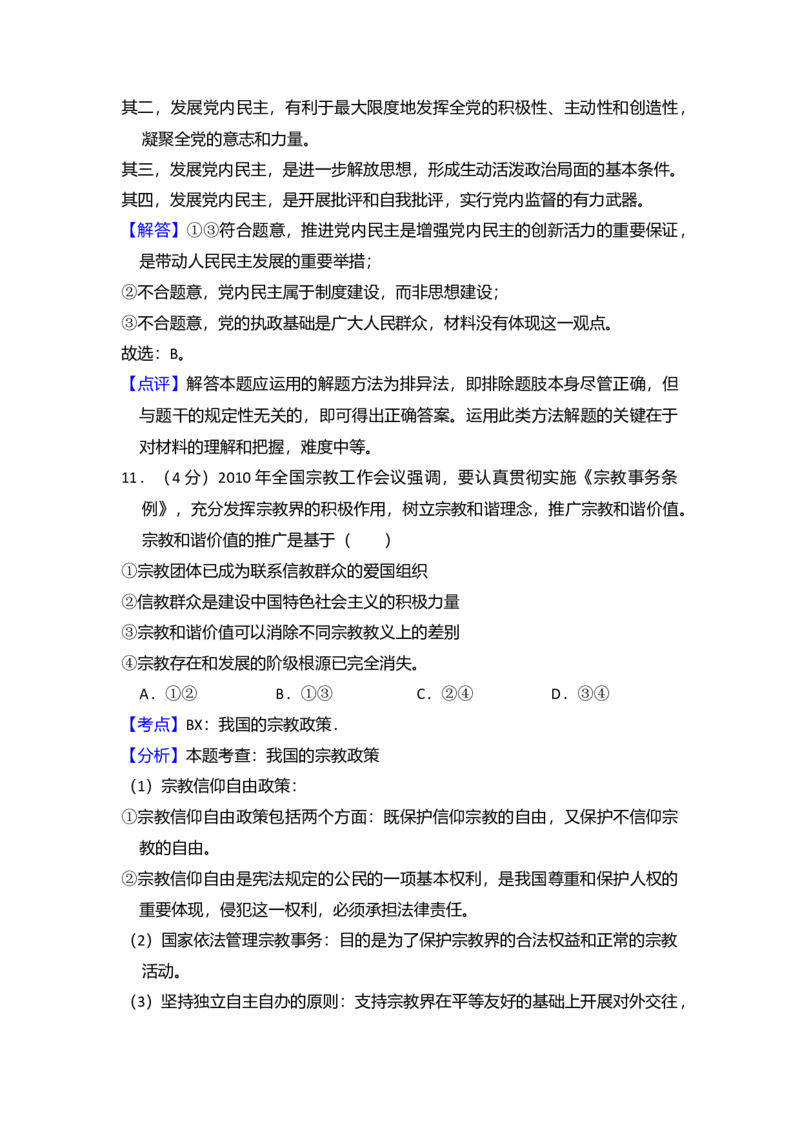 其二，发展党内民主，有利于最大限度地发挥全党的积极性、主动性和创造性，凝聚全党的意志和力量。

其三，发展党内民主，是进一步解放思想，形成生动活泼政治局面的基本条件。

其四，发展党内民主，是开展批评和自我批评，实行党内监督的有力武器。

【解答】①③符合题意，推进党内民主是增强党内民主的创新活力的重要保证，是带动人民民主发展的重要举措；

②不合题意，党内民主属于制度建设，而非思想建设；

③不合题意，党的执政基础是广大人民群众，材料没有体现这一观点。

故选：B。

【点评】解答本题应运用的解题方法为排异法，即排除题肢本身尽管正确，但与题干的规定性无关的，即可得出正确答案。运用此类方法解题的关键在于对材料的理解和把握，难度中等。

11．（4分）2010年全国宗教工作会议强调，要认真贯彻实施《宗教事务条例》，充分发挥宗教界的积极作用，树立宗教和谐理念，推广宗教和谐价值。宗教和谐价值的推广是基于（　　）

①宗教团体已成为联系信教群众的爱国组织

②信教群众是建设中国特色社会主义的积极力量

③宗教和谐价值可以消除不同宗教教义上的差别

④宗教存在和发展的阶级根源已完全消失。

A．①②　B．①③　C．②④　D．③④

【考点】BX：我国的宗教政策．

【分析】本题考查：我国的宗教政策

（1）宗教信仰自由政策：

①宗教信仰自由政策包括两个方面：既保护信仰宗教的自由，又保护不信仰宗教的自由。

②宗教信仰自由是宪法规定的公民的一项基本权利，是我国尊重和保护人权的重要体现，侵犯这一权利，必须承担法律责任。

（2）国家依法管理宗教事务：目的是为了保护宗教界的合法权益和正常的宗教活动。

（3）坚持独立自主自办的原则：支持宗教界在平等友好的基础上开展对外交往，